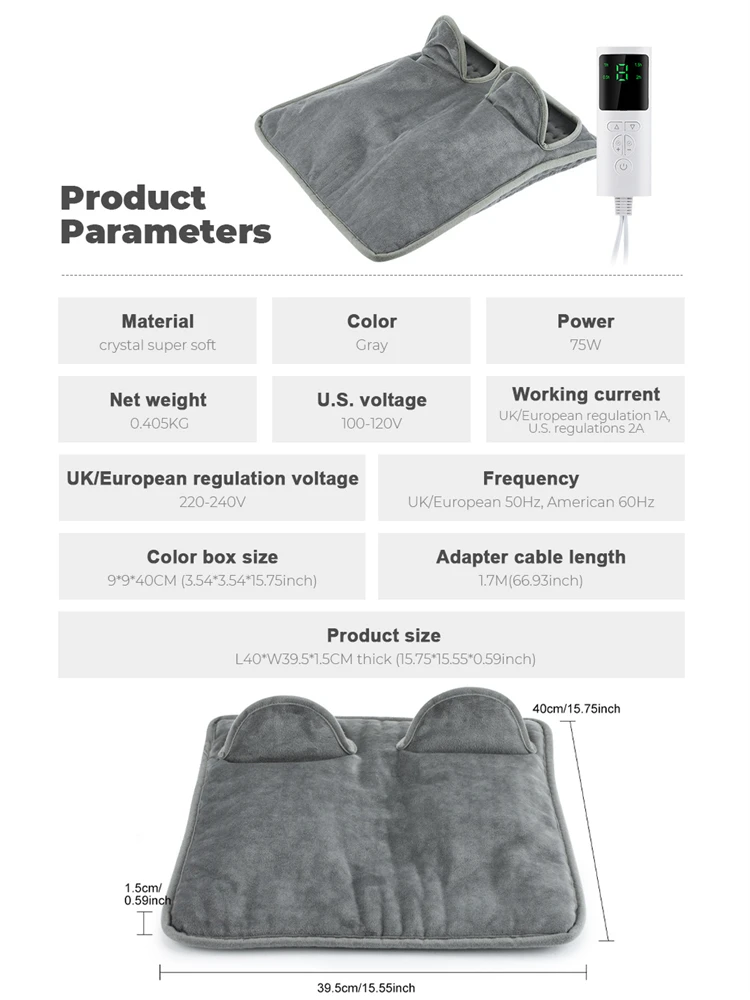 Product Parameters

Material
crystal super soft

Color
Gray

Power
75W

Net weight
0.405KG

U.S. voltage
100-120V

Working current
UK/European regulation 1A, U.S. regulations 2A

UK/European regulation voltage
220-240V

Frequency
UK/European 50Hz, American 60Hz

Color box size
9*9*40CM (3.54*3.54*15.75inch)

Adapter cable length
1.7M(66.93inch)

Product size
L40*W39.5*1.5CM thick (15.75*15.55*0.59inch)

40cm/15.75inch

1.5cm/
0.59inch

39.5cm/15.55inch